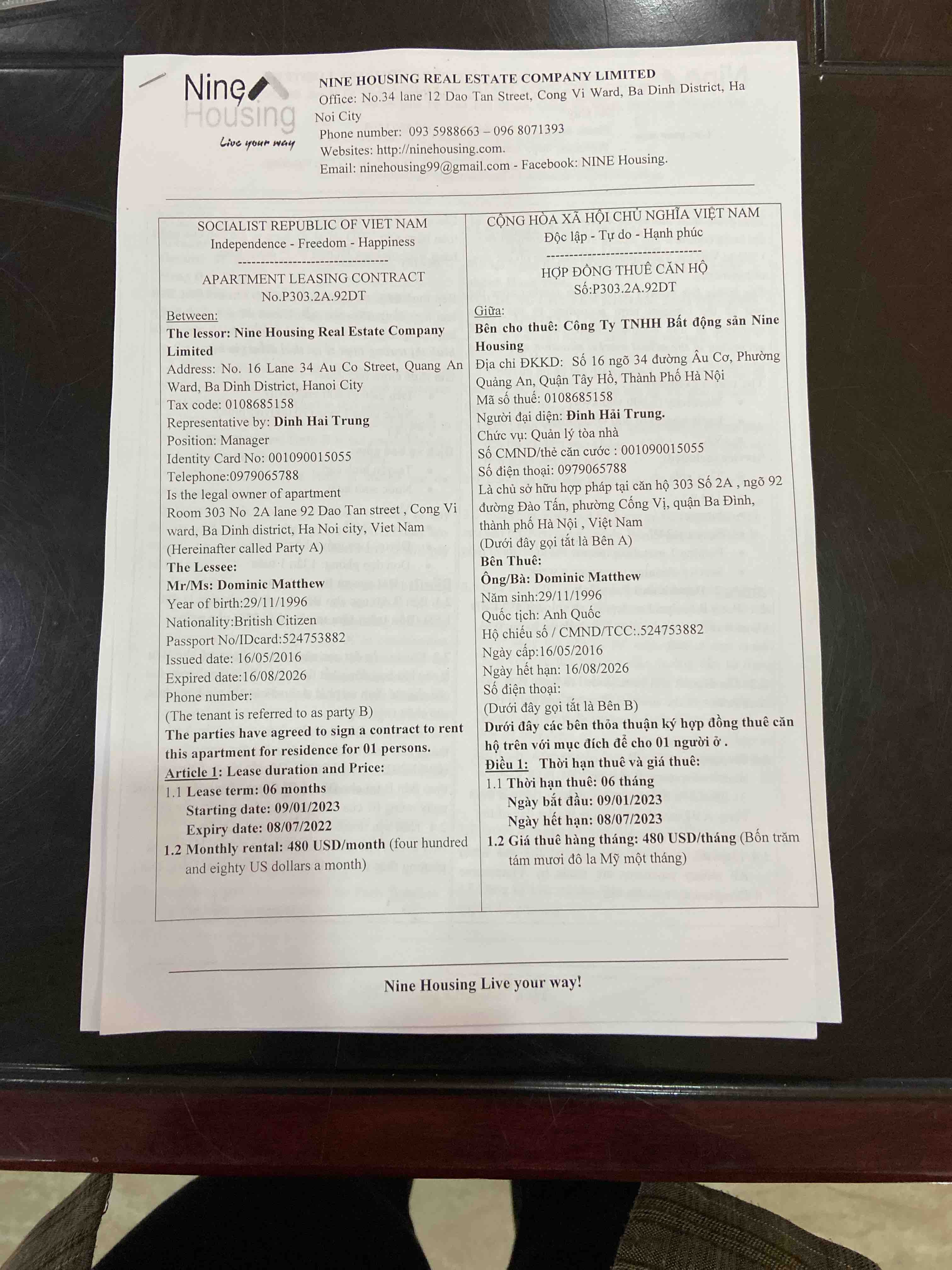 Nine Housing
Live your way

NINE HOUSING REAL ESTATE COMPANY LIMITED
Office: No.34 lane 12 Dao Tan Street, Cong Vi Ward, Ba Dinh District, Ha Noi City
Phone number: 093 5988663 – 096 8071393
Websites: http://ninehousing.com.
Email: ninehousing99@gmail.com - Facebook: NINE Housing.

SOCIALIST REPUBLIC OF VIET NAM
Independence - Freedom - Happiness
--------------------------------
APARTMENT LEASING CONTRACT
No.P303.2A.92DT

Between:
The lessor: Nine Housing Real Estate Company Limited
Address: No. 16 Lane 34 Au Co Street, Quang An Ward, Ba Dinh District, Hanoi City
Tax code: 0108685158
Representative by: Dinh Hai Trung
Position: Manager
Identity Card No: 001090015055
Telephone:0979065788
Is the legal owner of apartment
Room 303 No 2A lane 92 Dao Tan street , Cong Vi ward, Ba Dinh district, Ha Noi city, Viet Nam
(Hereinafter called Party A)
The Lessee:
Mr/Ms: Dominic Matthew
Year of birth:29/11/1996
Nationality:British Citizen
Passport No/IDcard:524753882
Issued date: 16/05/2016
Expired date:16/08/2026
Phone number:
(The tenant is referred to as party B)
The parties have agreed to sign a contract to rent this apartment for residence for 01 persons.
Article 1: Lease duration and Price:
1.1 Lease term: 06 months
Starting date: 09/01/2023
Expiry date: 08/07/2022
1.2 Monthly rental: 480 USD/month (four hundred and eighty US dollars a month)

CỘNG HÒA XÃ HỘI CHỦ NGHĨA VIỆT NAM
Độc lập - Tự do - Hạnh phúc
--------------------------------
HỢP ĐỒNG THUÊ CĂN HỘ
Số:P303.2A.92DT

Giữa:
Bên cho thuê: Công Ty TNHH Bất động sản Nine Housing
Địa chỉ ĐKKD: Số 16 ngõ 34 đường Âu Cơ, Phường Quảng An, Quận Tây Hồ, Thành Phố Hà Nội
Mã số thuế: 0108685158
Người đại diện: Đinh Hải Trung.
Chức vụ: Quản lý tòa nhà
Số CMND/thẻ căn cước : 001090015055
Số điện thoại: 0979065788
Là chủ sở hữu hợp pháp tại căn hộ 303 Số 2A , ngõ 92 đường Đào Tấn, phường Cống Vị, quận Ba Đình, thành phố Hà Nội , Việt Nam
(Dưới đây gọi tắt là Bên A)
Bên Thuê:
Ông/Bà: Dominic Matthew
Năm sinh:29/11/1996
Quốc tịch: Anh Quốc
Hộ chiếu số / CMND/TCC:.524753882
Ngày cấp:16/05/2016
Ngày hết hạn: 16/08/2026
Số điện thoại:
(Dưới đây gọi tắt là Bên B)
Dưới đây các bên thỏa thuận ký hợp đồng thuê căn hộ trên với mục đích để cho 01 người ở .
Điều 1: Thời hạn thuê và giá thuê:
1.1 Thời hạn thuê: 06 tháng
Ngày bắt đầu: 09/01/2023
Ngày hết hạn: 08/07/2023
1.2 Giá thuê hàng tháng: 480 USD/tháng (Bốn trăm tám mươi đô la Mỹ một tháng)

Nine Housing Live your way!